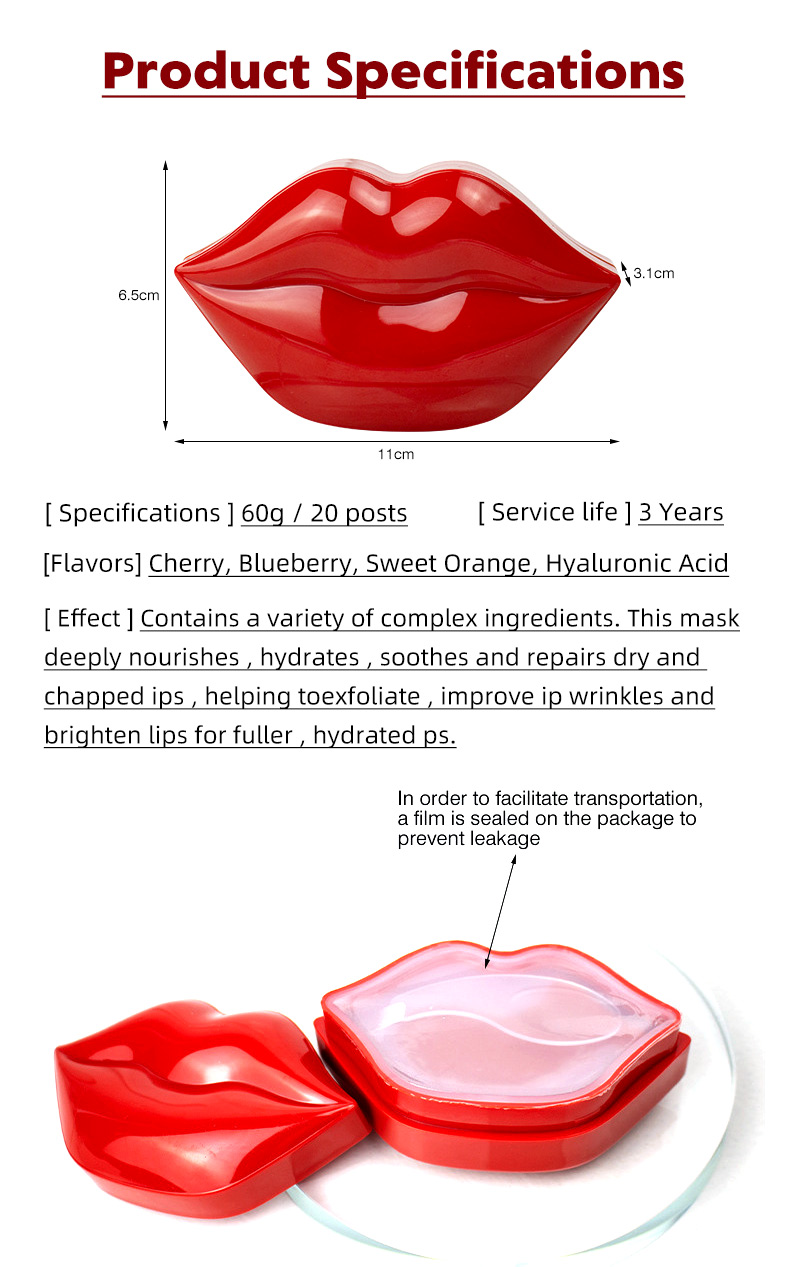 Product Specifications

6.5cm

3.1cm

11cm

[ Specifications ] 60g / 20 posts

[ Service life ] 3 Years

[Flavors] Cherry, Blueberry, Sweet Orange, Hyaluronic Acid

[ Effect ] Contains a variety of complex ingredients. This mask deeply nourishes , hydrates , soothes and repairs dry and chapped ips , helping toexfoliate , improve ip wrinkles and brighten lips for fuller , hydrated ps.

In order to facilitate transportation, a film is sealed on the package to prevent leakage